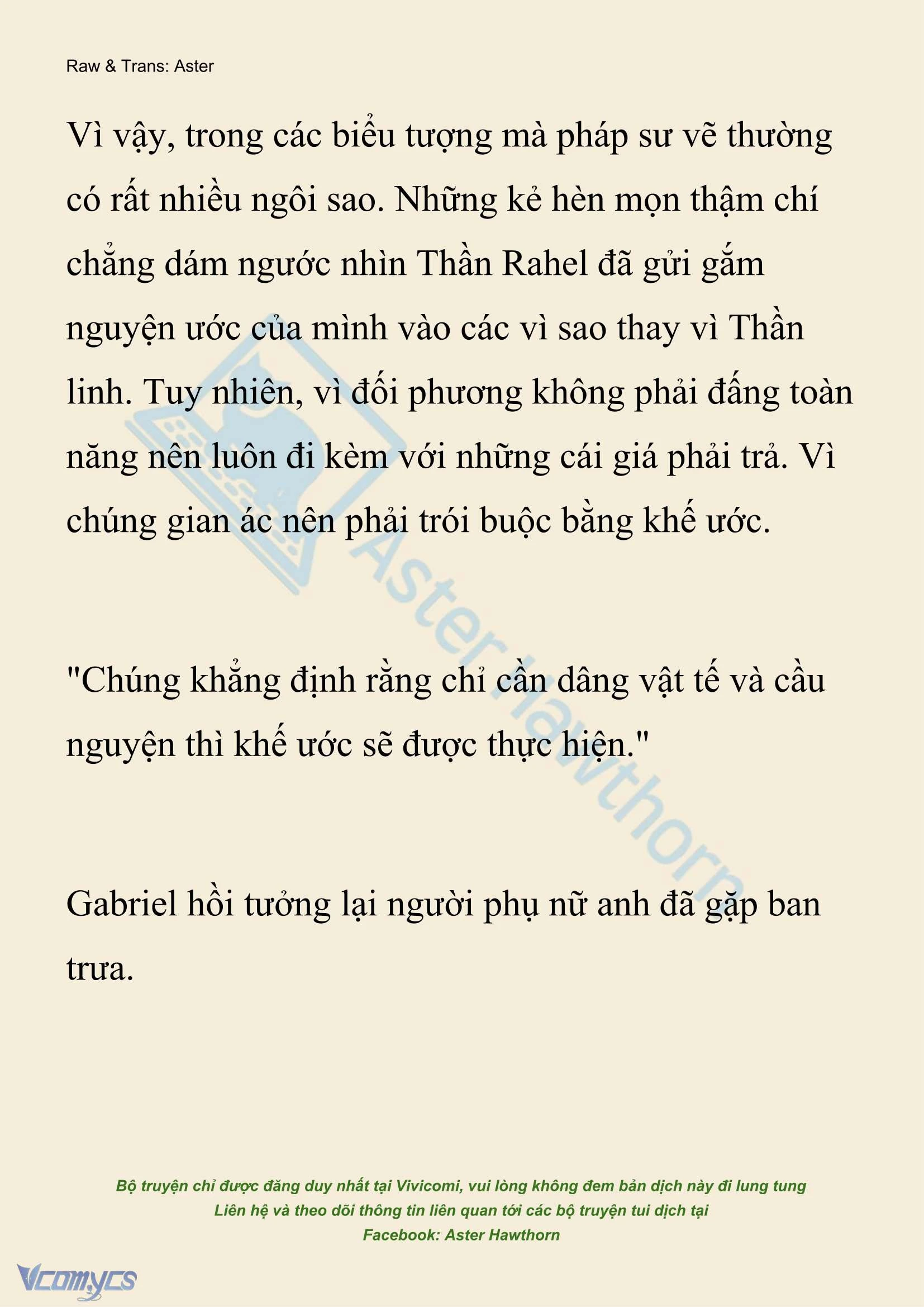 Raw & Trans: Aster

Vì vậy, trong các biểu tượng mà pháp sư vẽ thường có rất nhiều ngôi sao. Những kẻ hèn mọn thậm chí chẳng dám ngước nhìn Thần Rahel đã gửi gắm nguyện ước của mình vào các vì sao thay vì Thần linh. Tuy nhiên, vì đối phương không phải đấng toàn năng nên luôn đi kèm với những cái giá phải trả. Vì chúng gian ác nên phải trói buộc bằng khế ước.

"Chúng khẳng định rằng chỉ cần dâng vật tế và cầu nguyện thì khế ước sẽ được thực hiện."

Gabriel hồi tưởng lại người phụ nữ anh đã gặp ban trưa.

Aster Hawthorn

Bộ truyện chỉ được đăng duy nhất tại Vivicomi, vui lòng không đem bản dịch này đi lung tung
Liên hệ và theo dõi thông tin liên quan tới các bộ truyện tui dịch tại
Facebook: Aster Hawthorn

Vcomycs